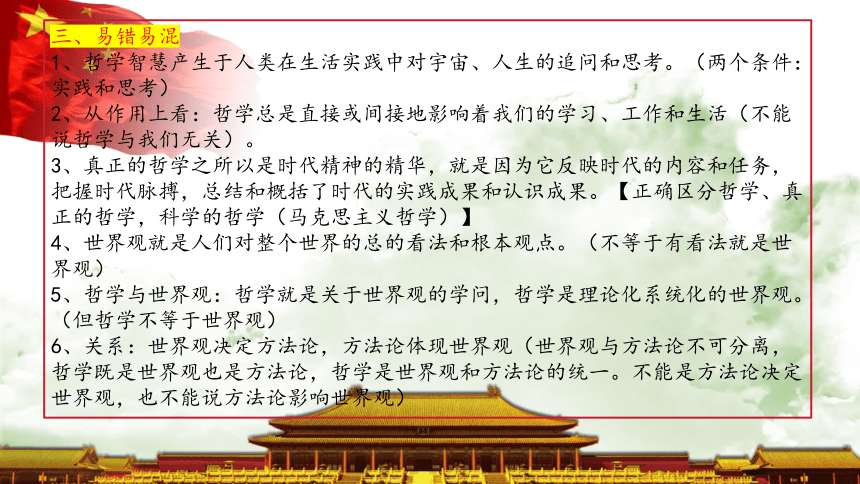 三、易错易混

1、哲学智慧产生于人类在生活实践中对宇宙、人生的追问和思考。（两个条件：实践和思考）

2、从作用上看：哲学总是直接或间接地影响着我们的学习、工作和生活（不能说哲学与我们无关）。

3、真正的哲学之所以是时代精神的精华，就是因为它反映时代的内容和任务，把握时代脉搏，总结和概括了时代的实践成果和认识成果。【正确区分哲学、真正的哲学，科学的哲学（马克思主义哲学）】

4、世界观就是人们对整个世界的总的看法和根本观点。（不等于有看法就是世界观）

5、哲学与世界观：哲学就是关于世界观的学问，哲学是理论化系统化的世界观。（但哲学不等于世界观）

6、关系：世界观决定方法论，方法论体现世界观（世界观与方法论不可分离，哲学既是世界观也是方法论，哲学是世界观和方法论的统一。不能是方法论决定世界观，也不能说方法论影响世界观）